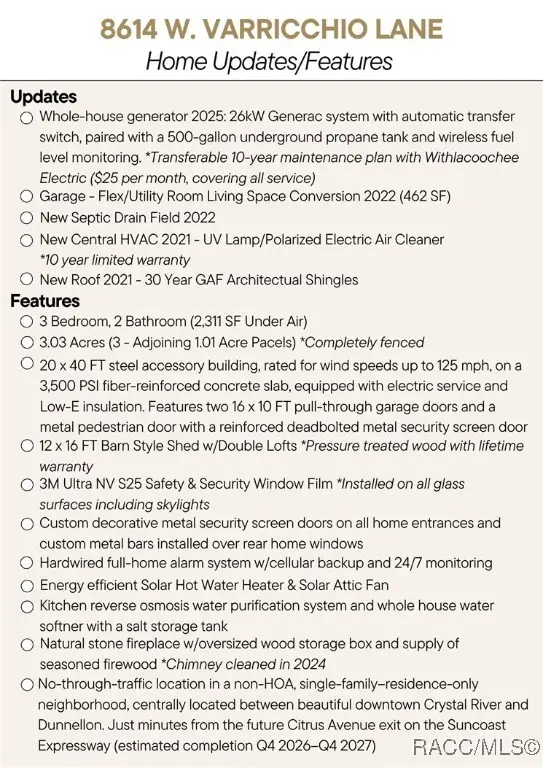 8614 W. VARRICCHIO LANE
Home Updates/Features

Updates
○ Whole-house generator 2025: 26kW Generac system with automatic transfer switch, paired with a 500-gallon underground propane tank and wireless fuel level monitoring. *Transferable 10-year maintenance plan with Withlacoochee Electric ($25 per month, covering all service)
○ Garage - Flex/Utility Room Living Space Conversion 2022 (462 SF)
○ New Septic Drain Field 2022
○ New Central HVAC 2021 - UV Lamp/Polarized Electric Air Cleaner *10 year limited warranty
○ New Roof 2021 - 30 Year GAF Architectual Shingles
Features
○ 3 Bedroom, 2 Bathroom (2,311 SF Under Air)
○ 3.03 Acres (3 - Adjoining 1.01 Acre Pacels) *Completely fenced
○ 20 x 40 FT steel accessory building, rated for wind speeds up to 125 mph, on a 3,500 PSI fiber-reinforced concrete slab, equipped with electric service and Low-E insulation. Features two 16 x 10 FT pull-through garage doors and a metal pedestrian door with a reinforced deadbolted metal security screen door
○ 12 x 16 FT Barn Style Shed w/Double Lofts *Pressure treated wood with lifetime warranty
○ 3M Ultra NV S25 Safety & Security Window Film *Installed on all glass surfaces including skylights
○ Custom decorative metal security screen doors on all home entrances and custom metal bars installed over rear home windows
○ Hardwired full-home alarm system w/cellular backup and 24/7 monitoring
○ Energy efficient Solar Hot Water Heater & Solar Attic Fan
○ Kitchen reverse osmosis water purification system and whole house water softner with a salt storage tank
○ Natural stone fireplace w/oversized wood storage box and supply of seasoned firewood *Chimney cleaned in 2024
○ No-through-traffic location in a non-HOA, single-family–residence-only neighborhood, centrally located between beautiful downtown Crystal River and Dunnellon. Just minutes from the future Citrus Avenue exit on the Suncoast Expressway (estimated completion Q4 2026–Q4 2027)
RACC/MLS©